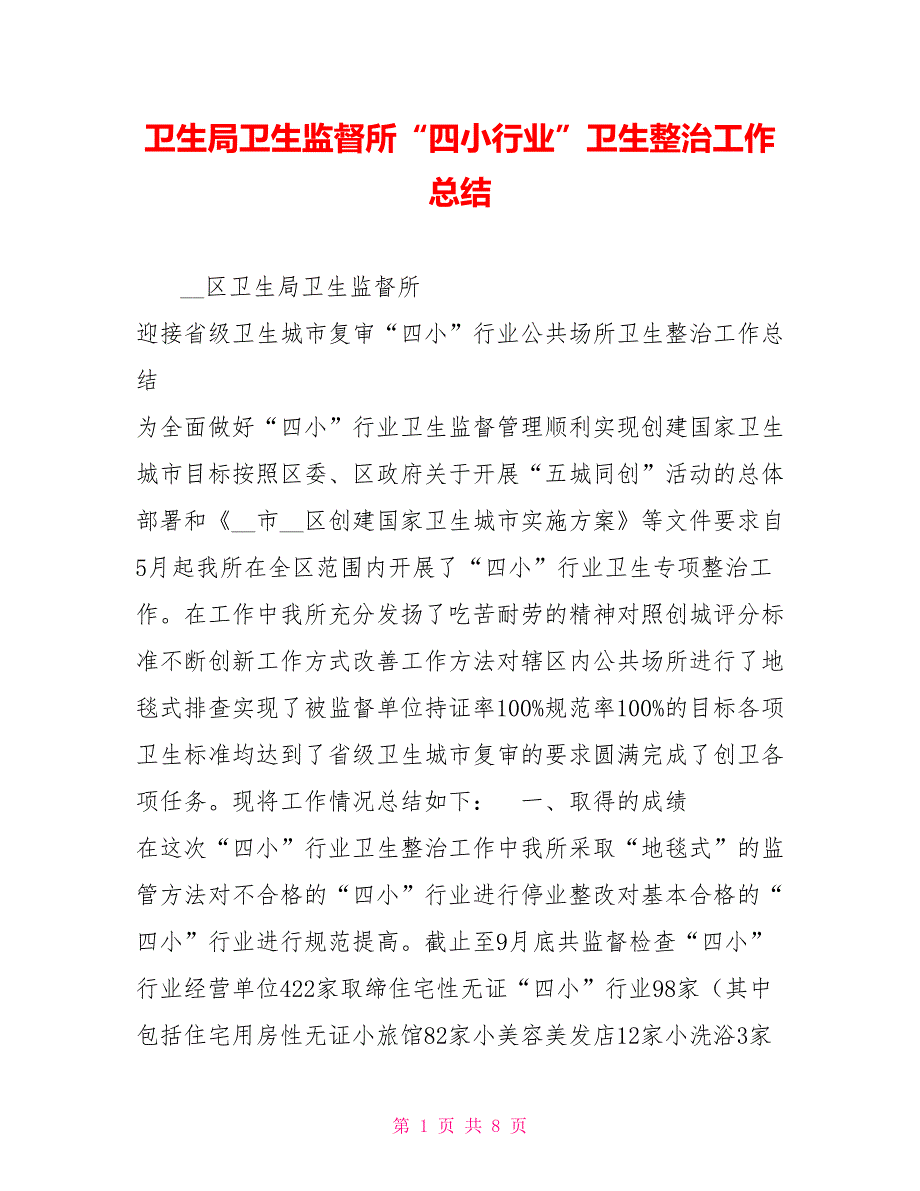 卫生局卫生监督所“四小行业”卫生整治工作总结

__区卫生局卫生监督所

迎接省级卫生城市复审“四小”行业公共场所卫生整治工作总结

为全面做好“四小”行业卫生监督管理顺利实现创建国家卫生城市目标按照区委、区政府关于开展“五城同创”活动的总体部署和《__市__区创建国家卫生城市实施方案》等文件要求自5月起我所在全区范围内开展了“四小”行业卫生专项整治工作。在工作中我所充分发扬了吃苦耐劳的精神对照创城评分标准不断创新工作方式改善工作方法对辖区内公共场所进行了地毯式排查实现了被监督单位持证率100%规范率100%的目标各项卫生标准均达到了省级卫生城市复审的要求圆满完成了创卫各项任务。现将工作情况总结如下： 一、取得的成绩

在这次“四小”行业卫生整治工作中我所采取“地毯式”的监管方法对不合格的“四小”行业进行停业整改对基本合格的“四小”行业进行规范提高。截止至9月底共监督检查“四小”行业经营单位422家取缔住宅性无证“四小”行业98家（其中包括住宅用房性无证小旅馆82家小美容美发店12家小洗浴3家

第 1 页 共 8 页